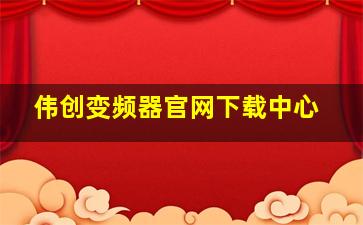 伟创变频器官网下载中心